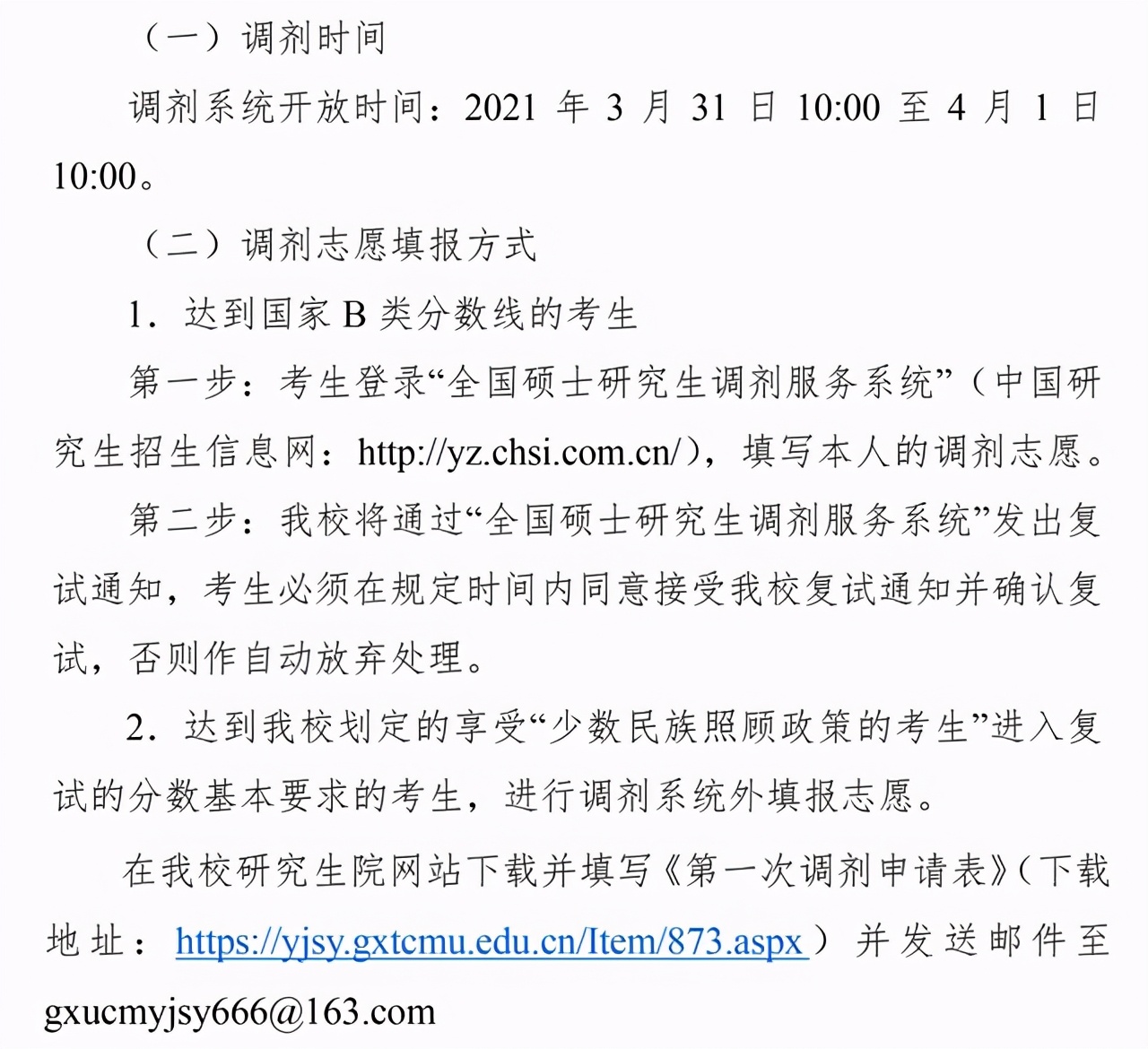 （一）调剂时间

调剂系统开放时间：2021 年 3 月 31 日 10:00 至 4 月 1 日 10:00。

（二）调剂志愿填报方式

1. 达到国家 B 类分数线的考生

第一步：考生登录“全国硕士研究生调剂服务系统”（中国研究生招生信息网：http://yz.chsi.com.cn/），填写本人的调剂志愿。

第二步：我校将通过“全国硕士研究生调剂服务系统”发出复试通知，考生必须在规定时间内同意接受我校复试通知并确认复试，否则作自动放弃处理。

2. 达到我校划定的享受“少数民族照顾政策的考生”进入复试的分数基本要求的考生，进行调剂系统外填报志愿。

在我校研究生院网站下载并填写《第一次调剂申请表》(下载地址：https://yjsy.gxtcmu.edu.cn/Item/873.aspx）并发送邮件至 gxucmyjsy666@163.com